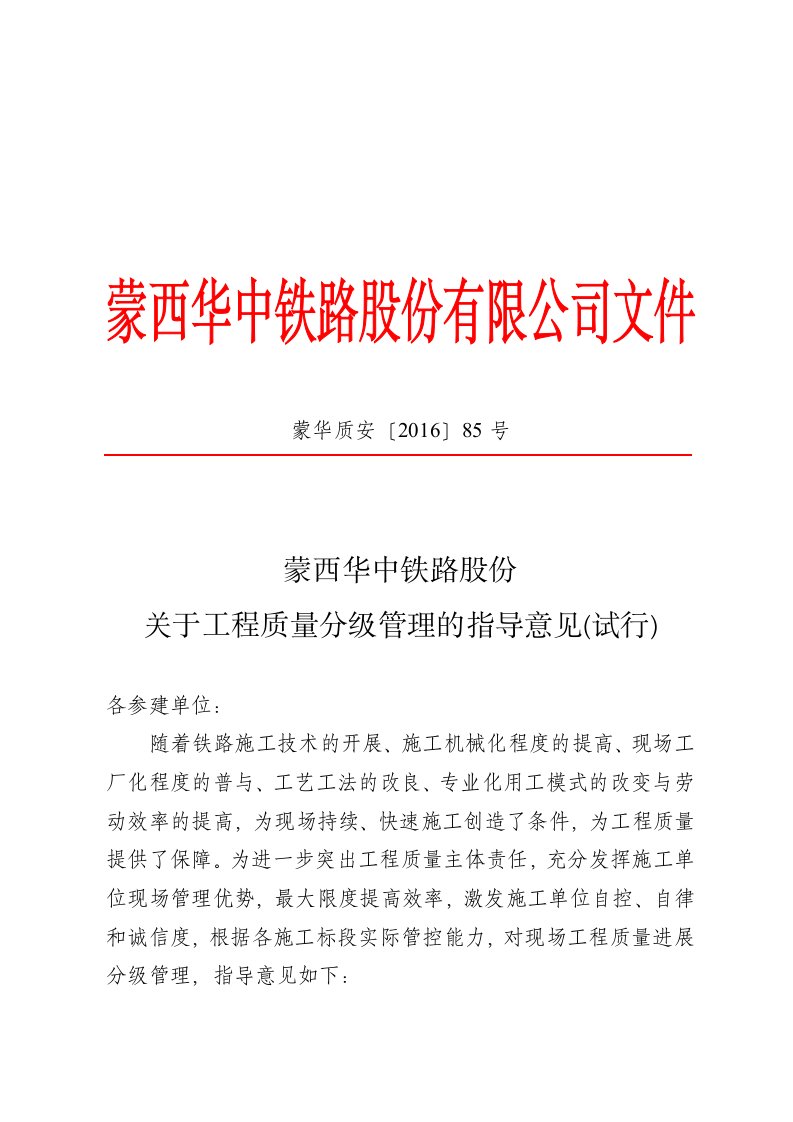 蒙西华中铁路股份有限公司文件

蒙华质安〔2016〕85 号

蒙西华中铁路股份
关于工程质量分级管理的指导意见(试行)

各参建单位：

随着铁路施工技术的开展、施工机械化程度的提高、现场工厂化程度的普与、工艺工法的改良、专业化用工模式的改变与劳动效率的提高，为现场持续、快速施工创造了条件，为工程质量提供了保障。为进一步突出工程质量主体责任，充分发挥施工单位现场管理优势，最大限度提高效率，激发施工单位自控、自律和诚信度，根据各施工标段实际管控能力，对现场工程质量进展分级管理，指导意见如下：